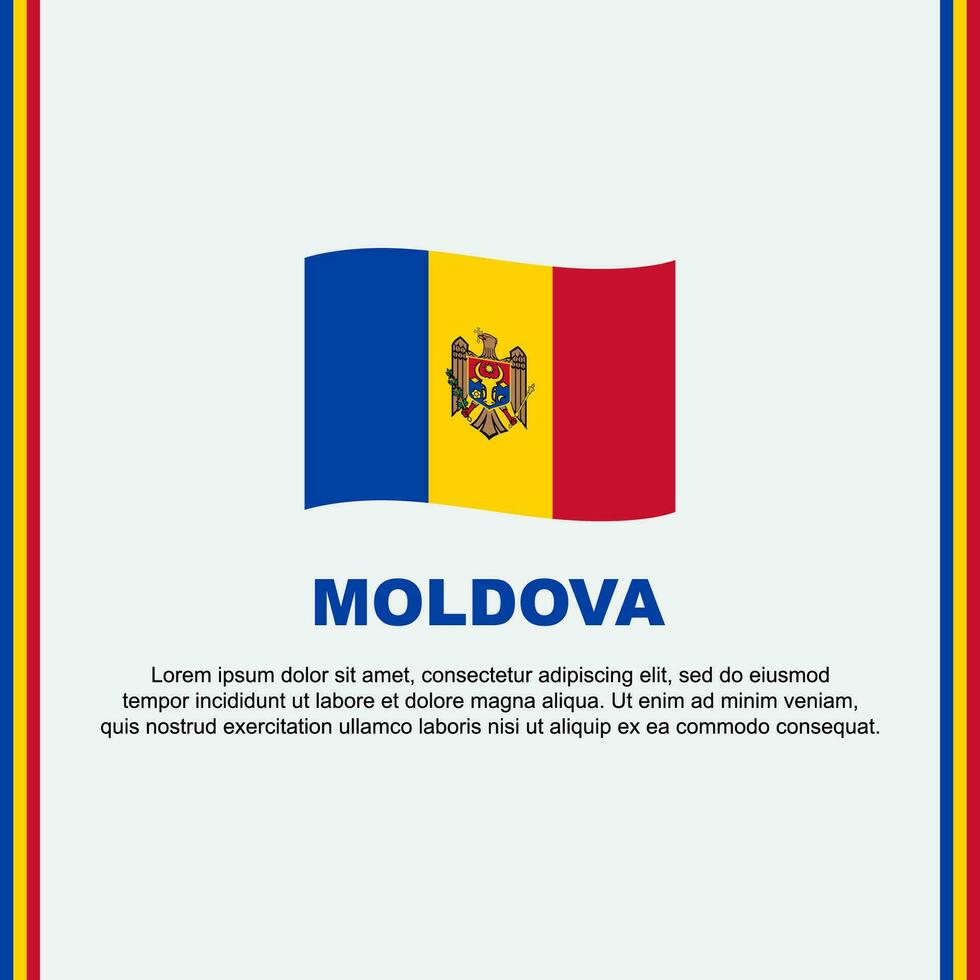 MOLDOVA

Lorem ipsum dolor sit amet, consectetur adipiscing elit, sed do eiusmod tempor incididunt ut labore et dolore magna aliqua. Ut enim ad minim veniam, quis nostrud exercitation ullamco laboris nisi ut aliquip ex ea commodo consequat.